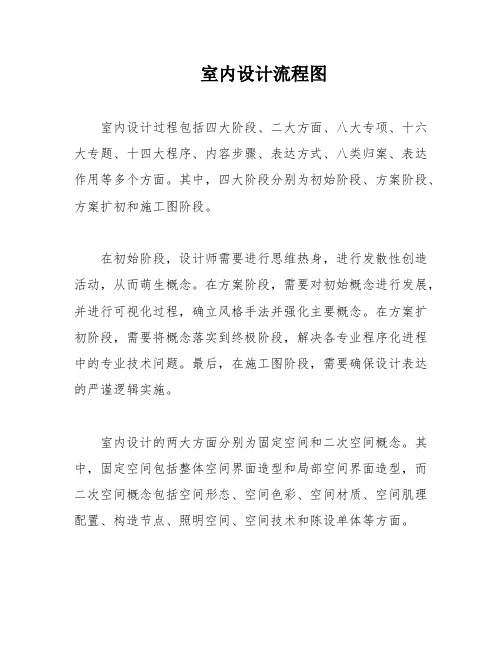 室内设计流程图

室内设计过程包括四大阶段、二大方面、八大专项、十六大专题、十四大程序、内容步骤、表达方式、八类归案、表达作用等多个方面。其中，四大阶段分别为初始阶段、方案阶段、方案扩初和施工图阶段。

在初始阶段，设计师需要进行思维热身，进行发散性创造活动，从而萌生概念。在方案阶段，需要对初始概念进行发展，并进行可视化过程，确立风格手法并强化主要概念。在方案扩初阶段，需要将概念落实到终极阶段，解决各专业程序化进程中的专业技术问题。最后，在施工图阶段，需要确保设计表达的严谨逻辑实施。

室内设计的两大方面分别为固定空间和二次空间概念。其中，固定空间包括整体空间界面造型和局部空间界面造型，而二次空间概念包括空间形态、空间色彩、空间材质、空间肌理配置、构造节点、照明空间、空间技术和陈设单体等方面。